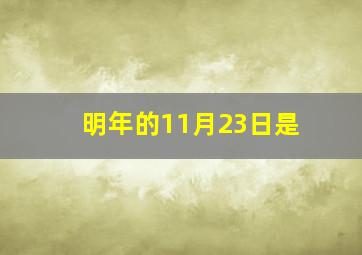 明年的11月23日是